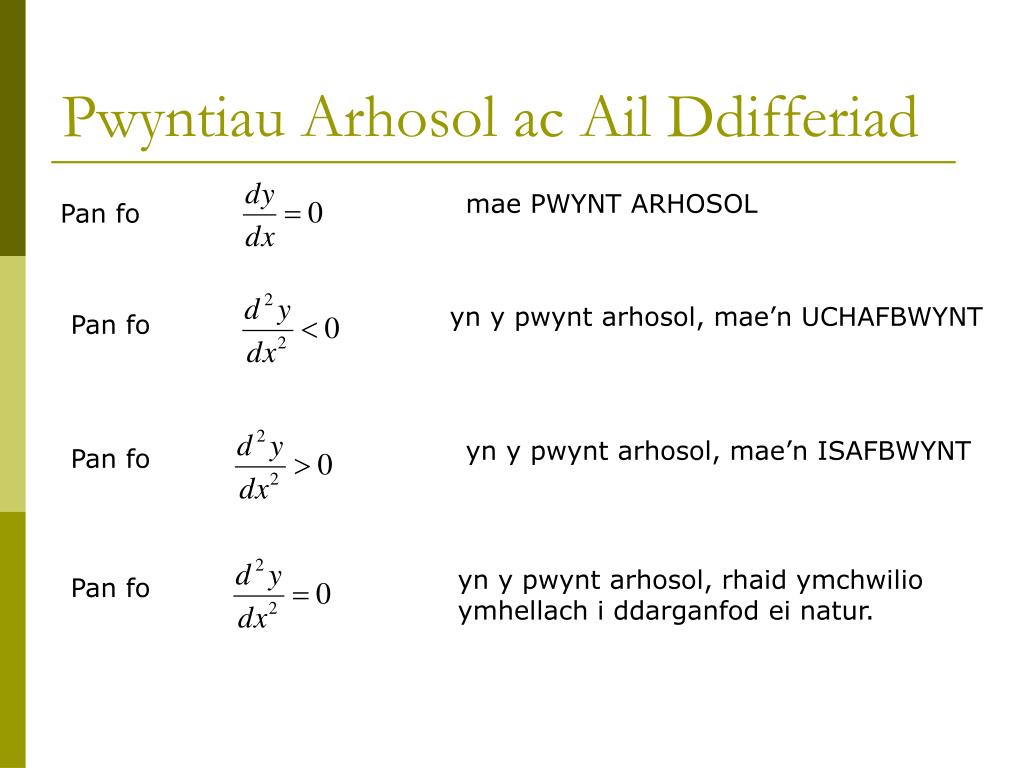 Pwyntiau Arhosol ac Ail Ddifferiad

Pan fo $\frac{dy}{dx} = 0$ mae PWYNT ARHOSOL

Pan fo $\frac{d^2y}{dx^2} < 0$ yn y pwynt arhosol, mae’n UCHAFBWYNT

Pan fo $\frac{d^2y}{dx^2} > 0$ yn y pwynt arhosol, mae’n ISAFBWYNT

Pan fo $\frac{d^2y}{dx^2} = 0$ yn y pwynt arhosol, rhaid ymchwilio ymhellach i ddarganfod ei natur.